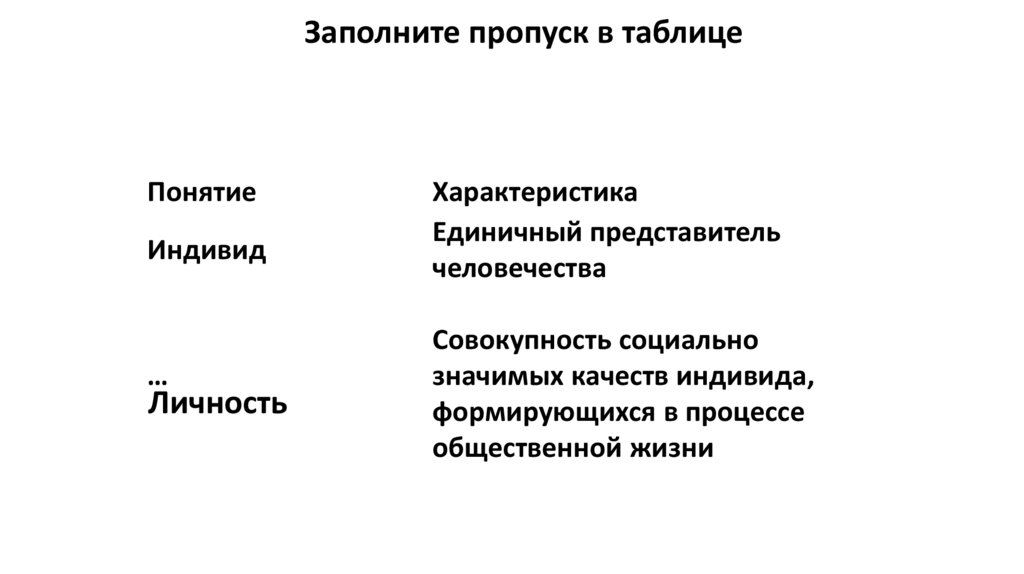 Заполните пропуск в таблице

| Понятие | Характеристика |
|---|---|
| Индивид | Единичный представитель человечества |
| … Личность | Совокупность социально значимых качеств индивида, формирующихся в процессе общественной жизни |